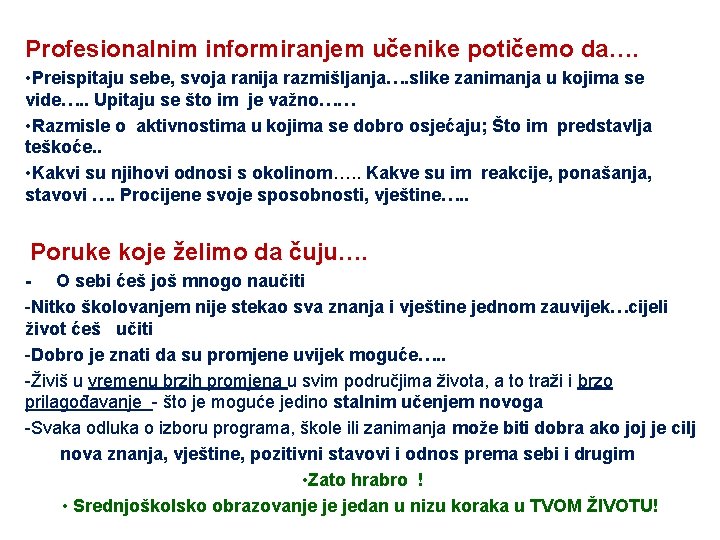 Profesionalnim informiranjem učenike potičemo da….

•Preispitaju sebe, svoja ranija razmišljanja….slike zanimanja u kojima se vide….. Upitaju se što im je važno……

•Razmisle o aktivnostima u kojima se dobro osjećaju; Što im predstavlja teškoće..

•Kakvi su njihovi odnosi s okolinom….. Kakve su im reakcije, ponašanja, stavovi …. Procijene svoje sposobnosti, vještine…..

Poruke koje želimo da čuju….

- O sebi ćeš još mnogo naučiti

-Nitko školovanjem nije stekao sva znanja i vještine jednom zauvijek…cijeli život ćeš učiti

-Dobro je znati da su promjene uvijek moguće…..

-Živiš u vremenu brzih promjena u svim područjima života, a to traži i brzo prilagođavanje - što je moguće jedino stalnim učenjem novoga

-Svaka odluka o izboru programa, škole ili zanimanja može biti dobra ako joj je cilj nova znanja, vještine, pozitivni stavovi i odnos prema sebi i drugim

•Zato hrabro !

• Srednjoškolsko obrazovanje je jedan u nizu koraka u TVOM ŽIVOTU!